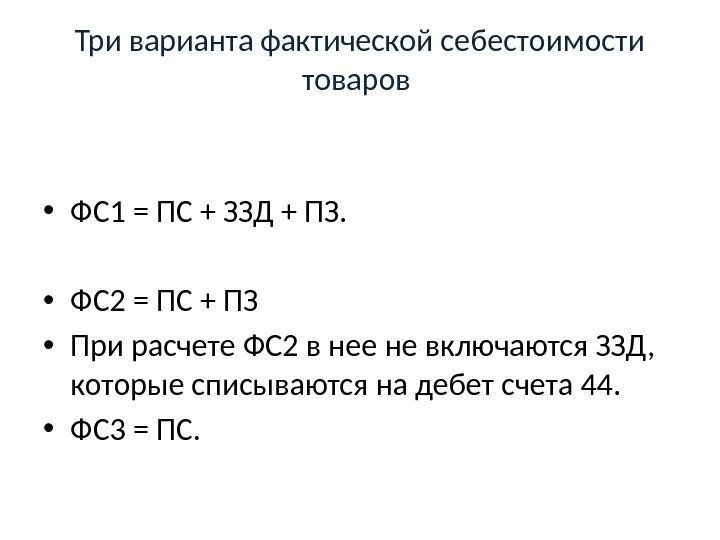 Три варианта фактической себестоимости товаров

• ФС1 = ПС + ЗЗД + ПЗ.

• ФС2 = ПС + ПЗ

• При расчете ФС2 в нее не включаются ЗЗД, которые списываются на дебет счета 44.

• ФС3 = ПС.